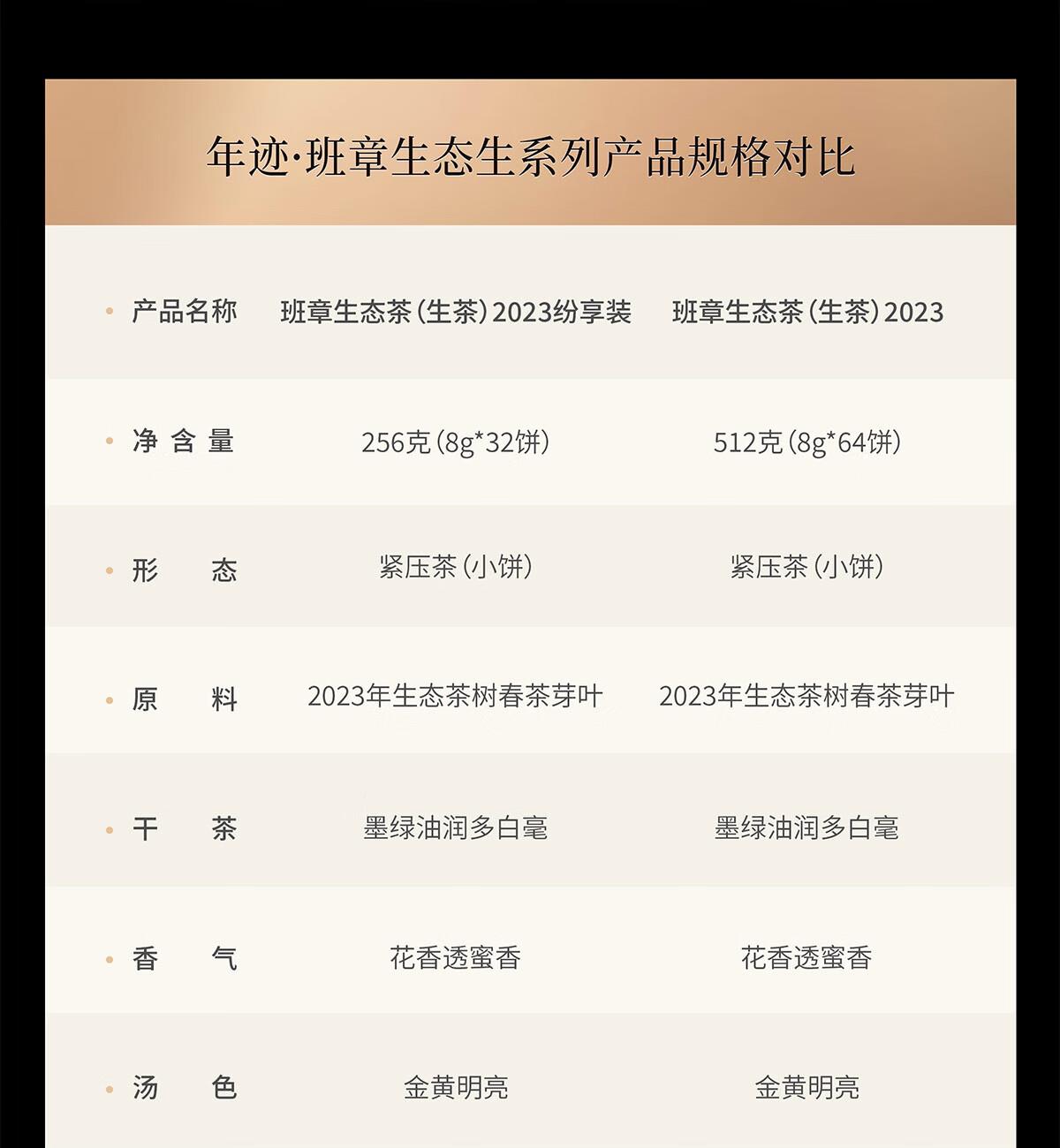 年迹·班章生态生系列产品规格对比

| • 产品名称 | 班章生态茶（生茶）2023纷享装 | 班章生态茶（生茶）2023 |
|---|---|---|
| • 净含量 | 256克（8g*32饼） | 512克（8g*64饼） |
| • 形态 | 紧压茶（小饼） | 紧压茶（小饼） |
| • 原料 | 2023年生态茶树春茶芽叶 | 2023年生态茶树春茶芽叶 |
| • 干茶 | 墨绿油润多白毫 | 墨绿油润多白毫 |
| • 香气 | 花香透蜜香 | 花香透蜜香 |
| • 汤色 | 金黄明亮 | 金黄明亮 |